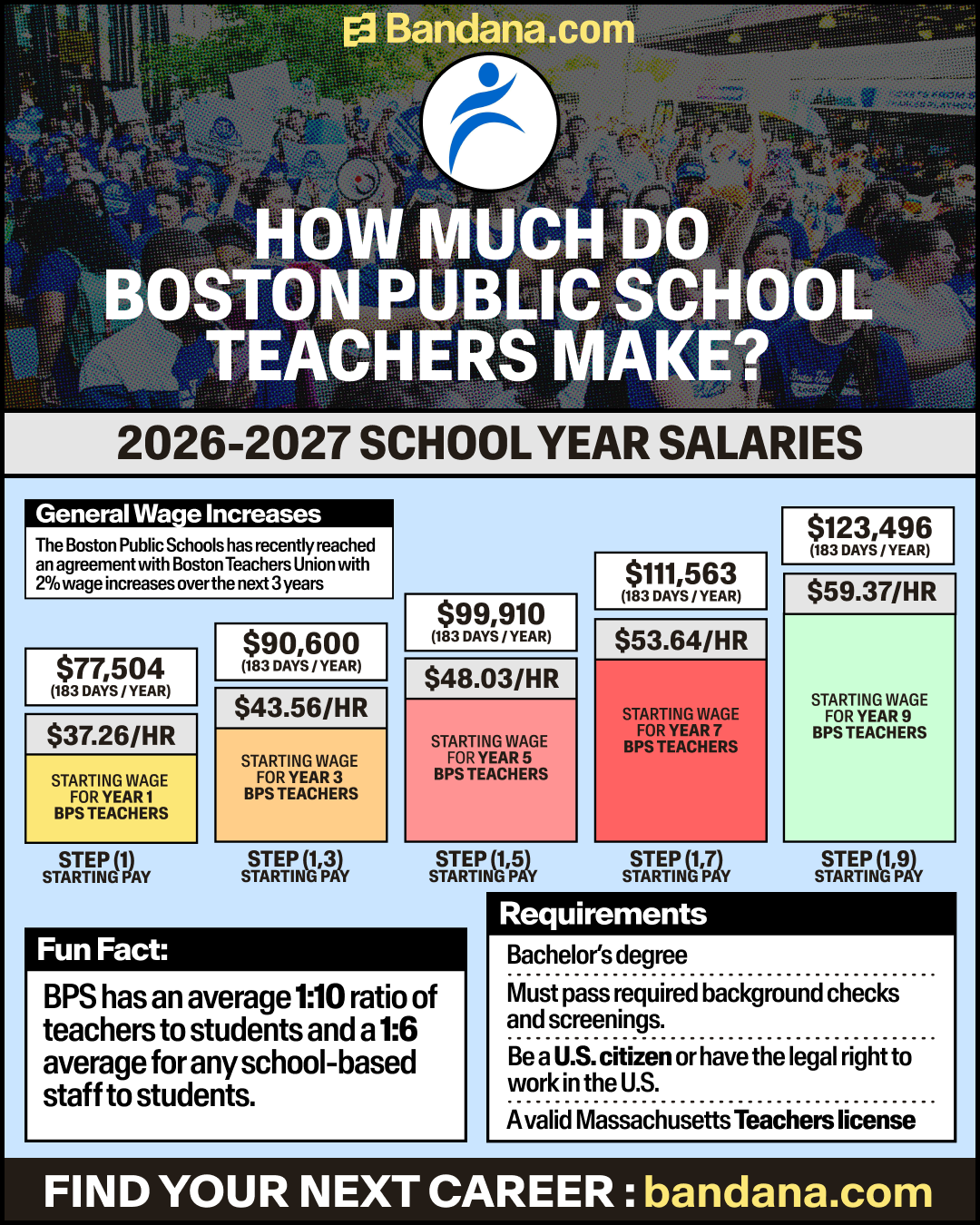 Bandana.com

HOW MUCH DO BOSTON PUBLIC SCHOOL TEACHERS MAKE?

2026-2027 SCHOOL YEAR SALARIES

General Wage Increases

The Boston Public Schools has recently reached an agreement with Boston Teachers Union with 2% wage increases over the next 3 years

$77,504
(183 DAYS / YEAR)
$37.26/HR
STARTING WAGE FOR YEAR 1 BPS TEACHERS
STEP (1)
STARTING PAY

$90,600
(183 DAYS / YEAR)
$43.56/HR
STARTING WAGE FOR YEAR 3 BPS TEACHERS
STEP (1,3)
STARTING PAY

$99,910
(183 DAYS / YEAR)
$48.03/HR
STARTING WAGE FOR YEAR 5 BPS TEACHERS
STEP (1,5)
STARTING PAY

$111,563
(183 DAYS / YEAR)
$53.64/HR
STARTING WAGE FOR YEAR 7 BPS TEACHERS
STEP (1,7)
STARTING PAY

$123,496
(183 DAYS / YEAR)
$59.37/HR
STARTING WAGE FOR YEAR 9 BPS TEACHERS
STEP (1,9)
STARTING PAY

Fun Fact:

BPS has an average 1:10 ratio of teachers to students and a 1:6 average for any school-based staff to students.

Requirements

Bachelor's degree

Must pass required background checks and screenings.

Be a U.S. citizen or have the legal right to work in the U.S.

A valid Massachusetts Teachers license

FIND YOUR NEXT CAREER : bandana.com